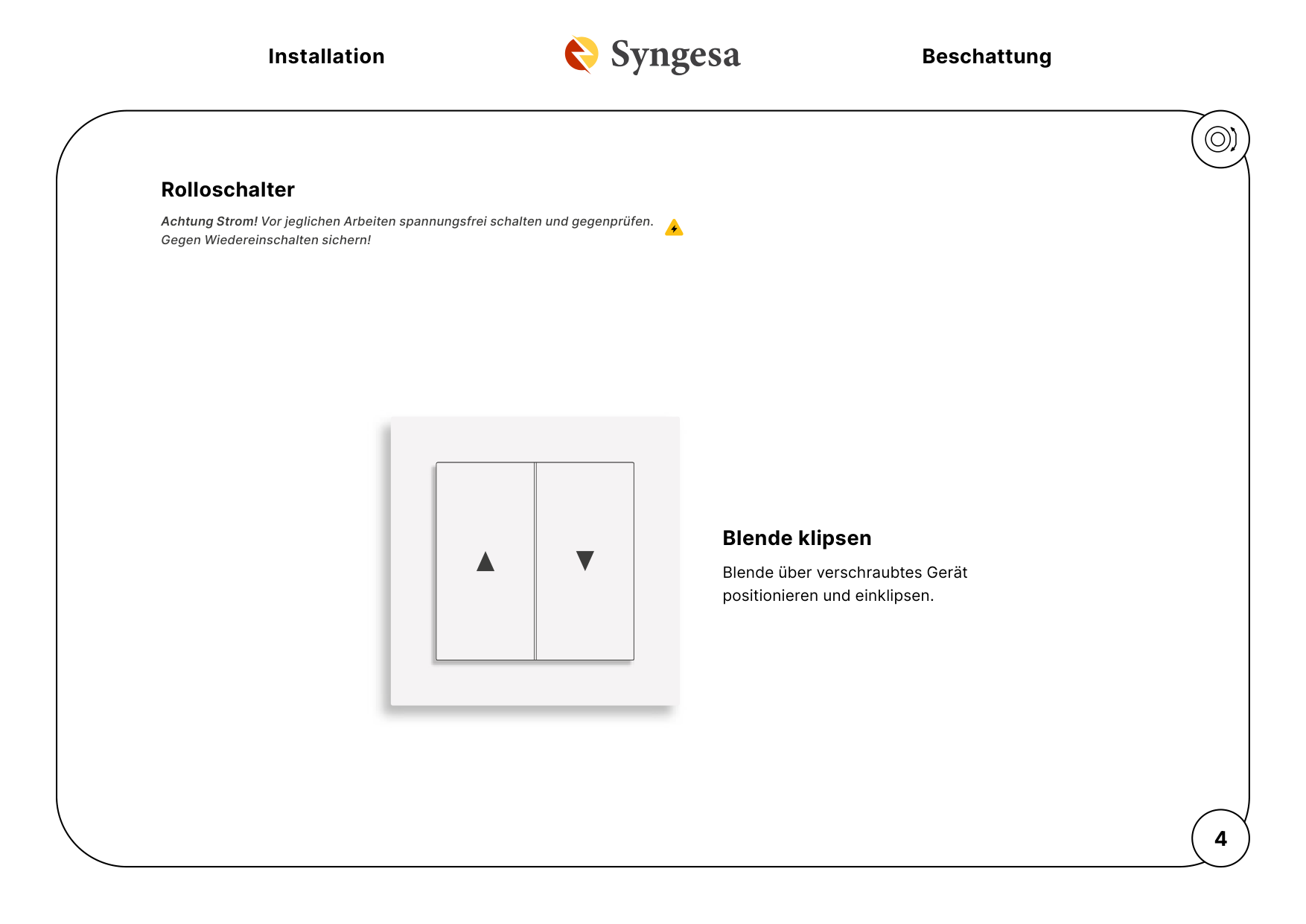 Installation

Syngesa

Beschattung

Rolloschalter

Achtung Strom! Vor jeglichen Arbeiten spannungsfrei schalten und gegenprüfen. Gegen Wiedereinschalten sichern!

Blende klipsen

Blende über verschraubtes Gerät positionieren und einklipsen.

4